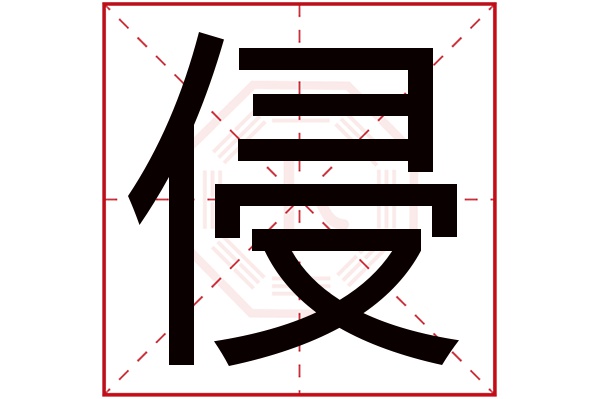 侵